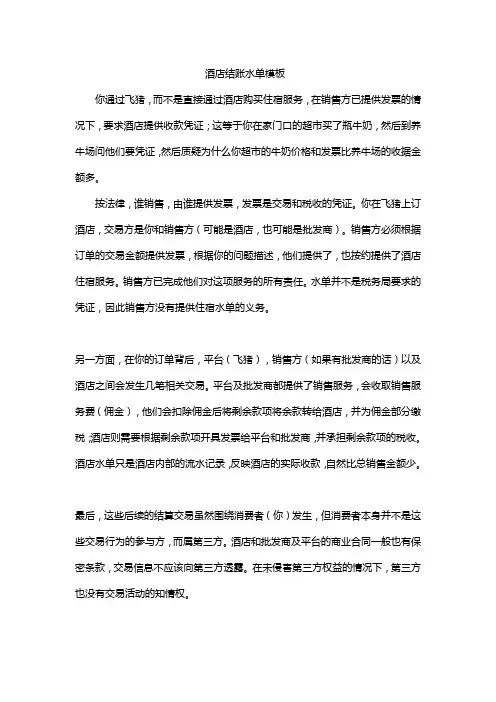 酒店结账水单模板

你通过飞猪，而不是直接通过酒店购买住宿服务，在销售方已提供发票的情况下，要求酒店提供收款凭证；这等于你在家门口的超市买了瓶牛奶，然后到养牛场问他们要凭证，然后质疑为什么你超市的牛奶价格和发票比养牛场的收据金额多。

按法律，谁销售，由谁提供发票，发票是交易和税收的凭证。你在飞猪上订酒店，交易方是你和销售方（可能是酒店，也可能是批发商）。销售方必须根据订单的交易金额提供发票，根据你的问题描述，他们提供了，也按约提供了酒店住宿服务。销售方已完成他们对这项服务的所有责任。水单并不是税务局要求的凭证，因此销售方没有提供住宿水单的义务。

另一方面，在你的订单背后，平台（飞猪），销售方（如果有批发商的话）以及酒店之间会发生几笔相关交易。平台及批发商都提供了销售服务，会收取销售服务费（佣金），他们会扣除佣金后将剩余款项将余款转给酒店，并为佣金部分缴税；酒店则需要根据剩余款项开具发票给平台和批发商，并承担剩余款项的税收。酒店水单只是酒店内部的流水记录，反映酒店的实际收款，自然比总销售金额少。

最后，这些后续的结算交易虽然围绕消费者（你）发生，但消费者本身并不是这些交易行为的参与方，而属第三方。酒店和批发商及平台的商业合同一般也有保密条款，交易信息不应该向第三方透露。在未侵害第三方权益的情况下，第三方也没有交易活动的知情权。